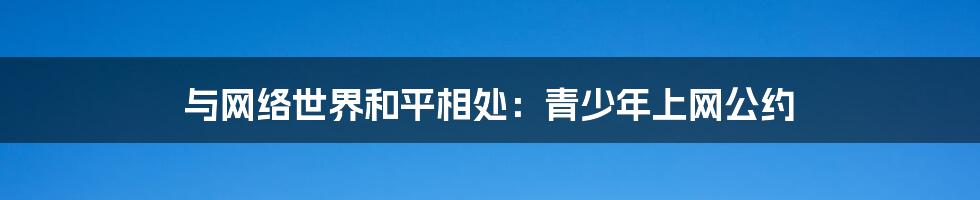 与网络世界和平相处：青少年上网公约